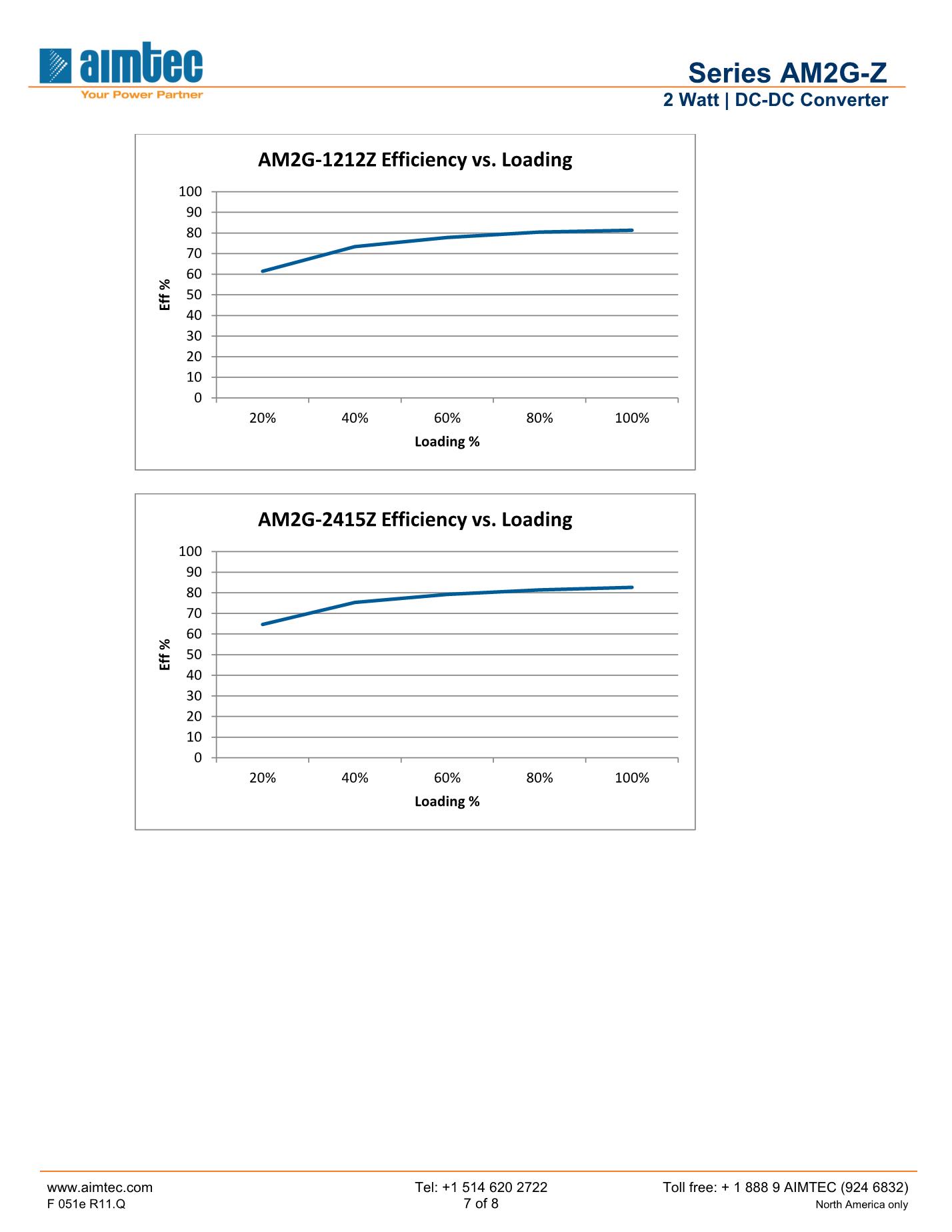 aimtec
Your Power Partner

Series AM2G-Z
2 Watt | DC-DC Converter

AM2G-1212Z Efficiency vs. Loading

Eff %

100
90
80
70
60
50
40
30
20
10
0

20% 40% 60% 80% 100%

Loading %

AM2G-2415Z Efficiency vs. Loading

Eff %

100
90
80
70
60
50
40
30
20
10
0

20% 40% 60% 80% 100%

Loading %

www.aimtec.com
F 051e R11.Q

Tel: +1 514 620 2722
7 of 8

Toll free: + 1 888 9 AIMTEC (924 6832)
North America only